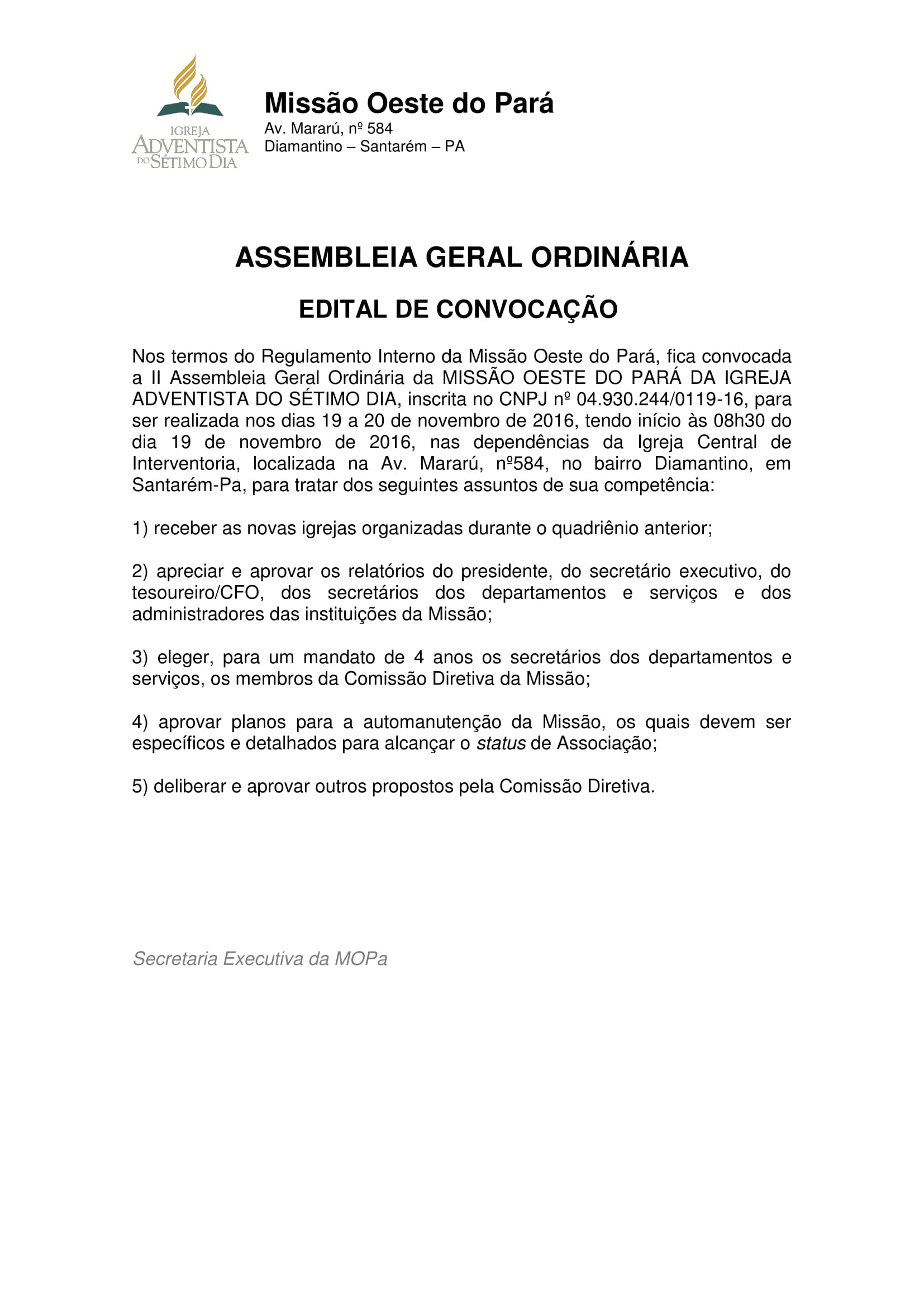 IGREJA ADVENTISTA DO SÉTIMO DIA

Missão Oeste do Pará
Av. Mararú, nº 584
Diamantino – Santarém – PA

ASSEMBLEIA GERAL ORDINÁRIA

EDITAL DE CONVOCAÇÃO

Nos termos do Regulamento Interno da Missão Oeste do Pará, fica convocada a II Assembleia Geral Ordinária da MISSÃO OESTE DO PARÁ DA IGREJA ADVENTISTA DO SÉTIMO DIA, inscrita no CNPJ nº 04.930.244/0119-16, para ser realizada nos dias 19 a 20 de novembro de 2016, tendo início às 08h30 do dia 19 de novembro de 2016, nas dependências da Igreja Central de Interventoria, localizada na Av. Mararú, nº584, no bairro Diamantino, em Santarém-Pa, para tratar dos seguintes assuntos de sua competência:

1) receber as novas igrejas organizadas durante o quadriênio anterior;

2) apreciar e aprovar os relatórios do presidente, do secretário executivo, do tesoureiro/CFO, dos secretários dos departamentos e serviços e dos administradores das instituições da Missão;

3) eleger, para um mandato de 4 anos os secretários dos departamentos e serviços, os membros da Comissão Diretiva da Missão;

4) aprovar planos para a automanutenção da Missão, os quais devem ser específicos e detalhados para alcançar o status de Associação;

5) deliberar e aprovar outros propostos pela Comissão Diretiva.

Secretaria Executiva da MOPa